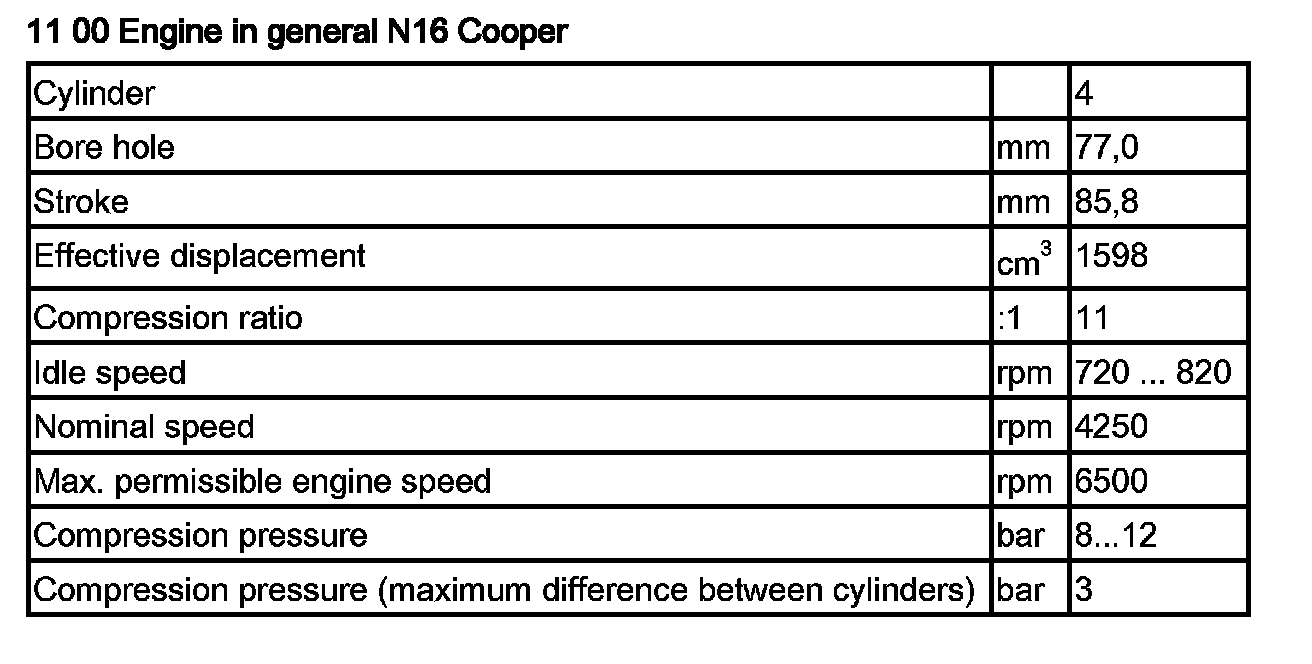 11 00 Engine in general N16 Cooper

| Cylinder |  | 4 |
|---|---|---|
| Bore hole | mm | 77,0 |
| Stroke | mm | 85,8 |
| Effective displacement | $cm^3$ | 1598 |
| Compression ratio | :1 | 11 |
| Idle speed | rpm | 720 ... 820 |
| Nominal speed | rpm | 4250 |
| Max. permissible engine speed | rpm | 6500 |
| Compression pressure | bar | 8...12 |
| Compression pressure (maximum difference between cylinders) | bar | 3 |